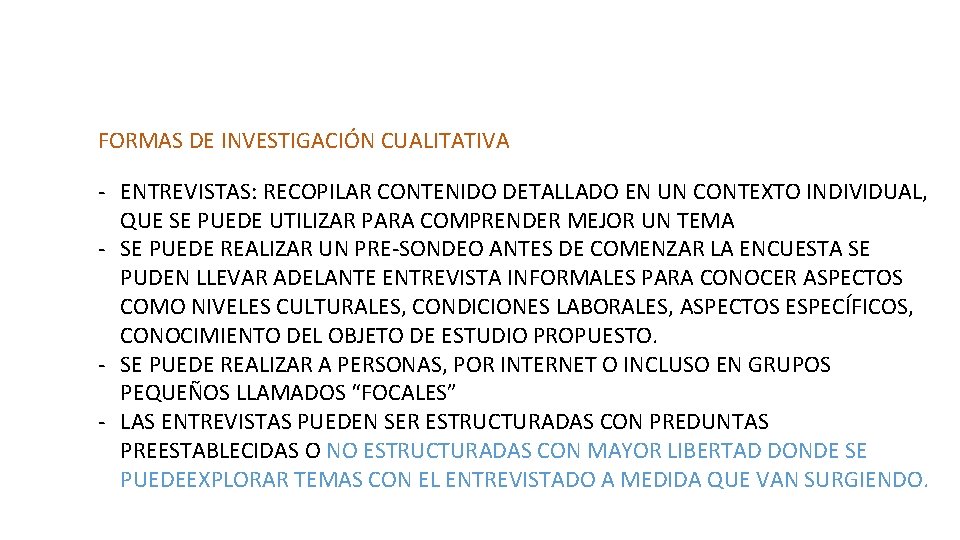 FORMAS DE INVESTIGACIÓN CUALITATIVA

- ENTREVISTAS: RECOPILAR CONTENIDO DETALLADO EN UN CONTEXTO INDIVIDUAL, QUE SE PUEDE UTILIZAR PARA COMPRENDER MEJOR UN TEMA
- SE PUEDE REALIZAR UN PRE-SONDEO ANTES DE COMENZAR LA ENCUESTA SE PUDEN LLEVAR ADELANTE ENTREVISTA INFORMALES PARA CONOCER ASPECTOS COMO NIVELES CULTURALES, CONDICIONES LABORALES, ASPECTOS ESPECÍFICOS, CONOCIMIENTO DEL OBJETO DE ESTUDIO PROPUESTO.
- SE PUEDE REALIZAR A PERSONAS, POR INTERNET O INCLUSO EN GRUPOS PEQUEÑOS LLAMADOS “FOCALES”
- LAS ENTREVISTAS PUEDEN SER ESTRUCTURADAS CON PREDUNTAS PREESTABLECIDAS O NO ESTRUCTURADAS CON MAYOR LIBERTAD DONDE SE PUEDEEXPLORAR TEMAS CON EL ENTREVISTADO A MEDIDA QUE VAN SURGIENDO.